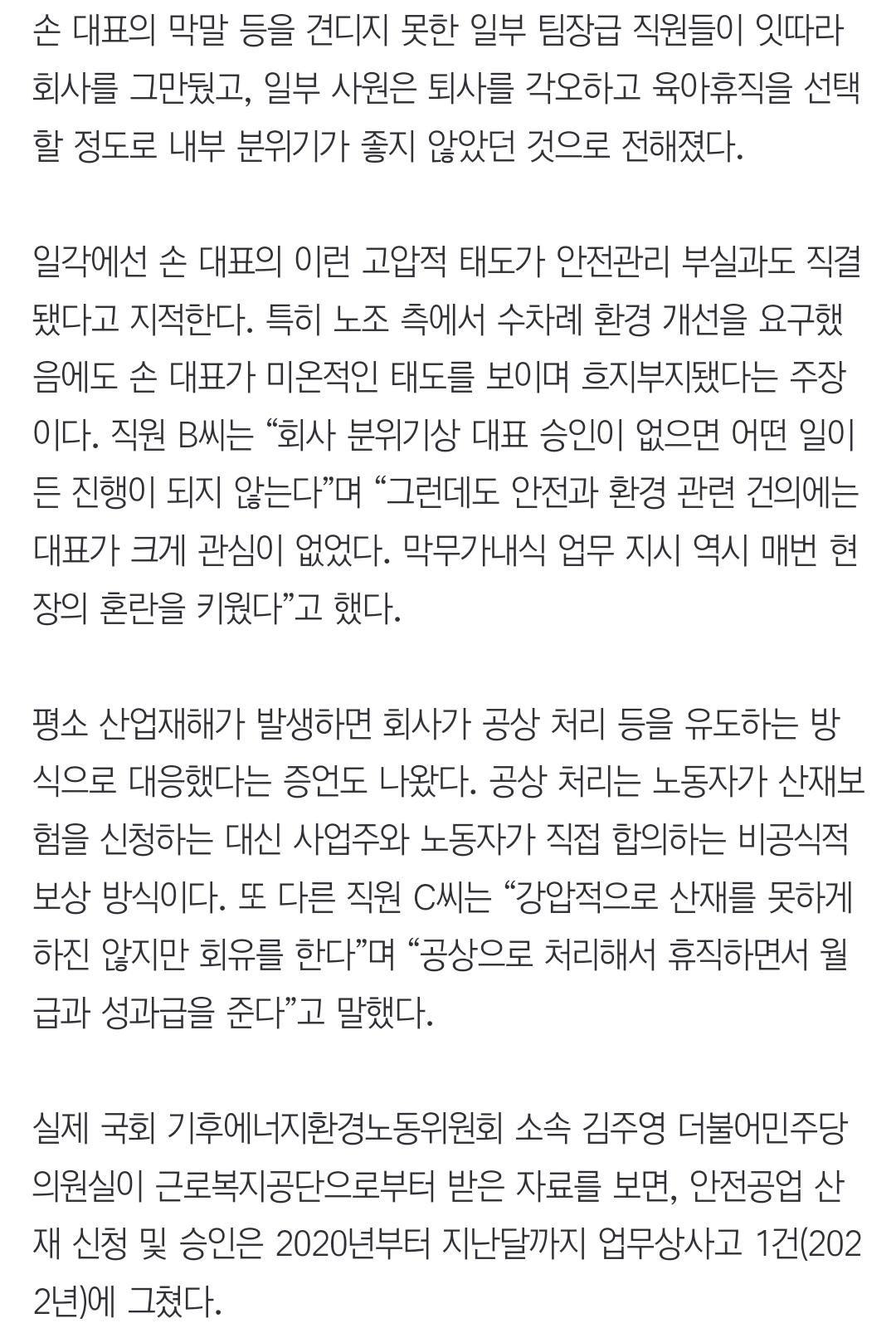 손 대표의 막말 등을 견디지 못한 일부 팀장급 직원들이 잇따라 회사를 그만뒀고, 일부 사원은 퇴사를 각오하고 육아휴직을 선택할 정도로 내부 분위기가 좋지 않았던 것으로 전해졌다.

일각에선 손 대표의 이런 고압적 태도가 안전관리 부실과도 직결됐다고 지적한다. 특히 노조 측에서 수차례 환경 개선을 요구했음에도 손 대표가 미온적인 태도를 보이며 흐지부지됐다는 주장이다. 직원 B씨는 “회사 분위기상 대표 승인이 없으면 어떤 일이든 진행이 되지 않는다”며 “그런데도 안전과 환경 관련 건의에는 대표가 크게 관심이 없었다. 막무가내식 업무 지시 역시 매번 현장의 혼란을 키웠다”고 했다.

평소 산업재해가 발생하면 회사가 공상 처리 등을 유도하는 방식으로 대응했다는 증언도 나왔다. 공상 처리는 노동자가 산재보험을 신청하는 대신 사업주와 노동자가 직접 합의하는 비공식적 보상 방식이다. 또 다른 직원 C씨는 “강압적으로 산재를 못하게 하진 않지만 회유를 한다”며 “공상으로 처리해서 휴직하면서 월급과 성과급을 준다”고 말했다.

실제 국회 기후에너지환경노동위원회 소속 김주영 더불어민주당 의원실이 근로복지공단으로부터 받은 자료를 보면, 안전공업 산재 신청 및 승인은 2020년부터 지난달까지 업무상사고 1건(2022년)에 그쳤다.